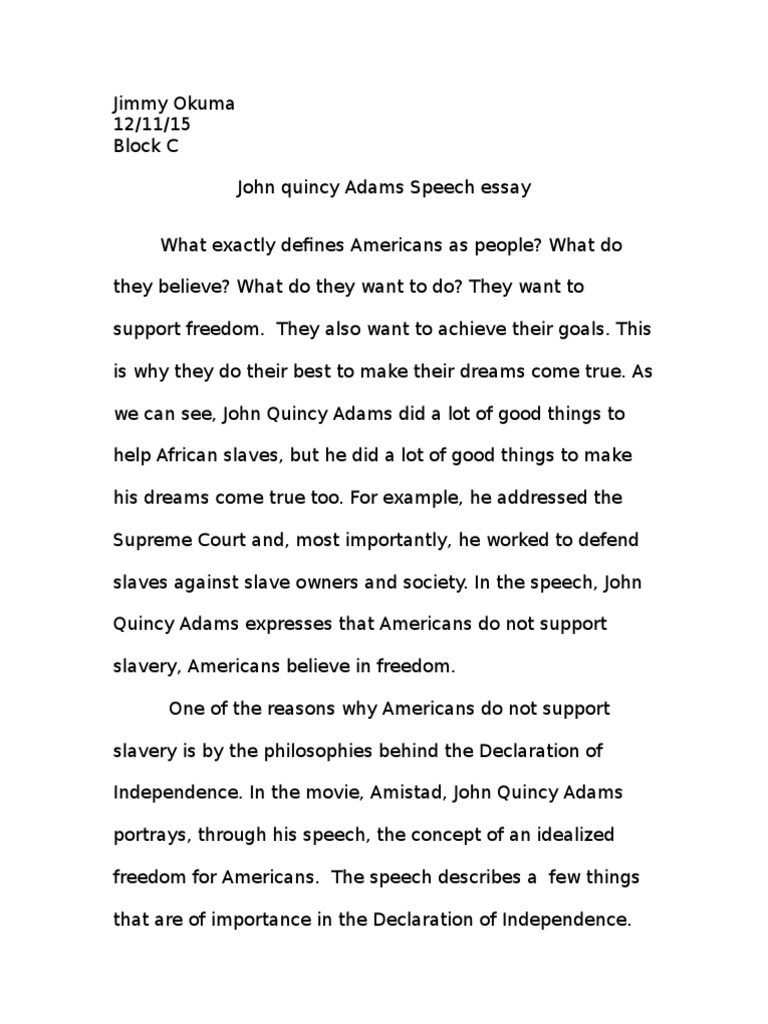 Jimmy Okuma
12/11/15
Block C

John quincy Adams Speech essay

What exactly defines Americans as people? What do they believe? What do they want to do? They want to support freedom. They also want to achieve their goals. This is why they do their best to make their dreams come true. As we can see, John Quincy Adams did a lot of good things to help African slaves, but he did a lot of good things to make his dreams come true too. For example, he addressed the Supreme Court and, most importantly, he worked to defend slaves against slave owners and society. In the speech, John Quincy Adams expresses that Americans do not support slavery, Americans believe in freedom.

One of the reasons why Americans do not support slavery is by the philosophies behind the Declaration of Independence. In the movie, Amistad, John Quincy Adams portrays, through his speech, the concept of an idealized freedom for Americans. The speech describes a few things that are of importance in the Declaration of Independence.